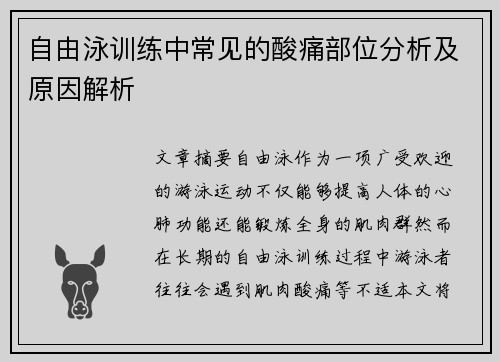 自由泳训练中常见的酸痛部位分析及原因解析

文章摘要自由泳作为一项广受欢迎的游泳运动不仅能够提高人体的心肺功能还能锻炼全身的肌肉群然而在长期的自由泳训练过程中游泳者往往会遇到肌肉酸痛等不适本文将